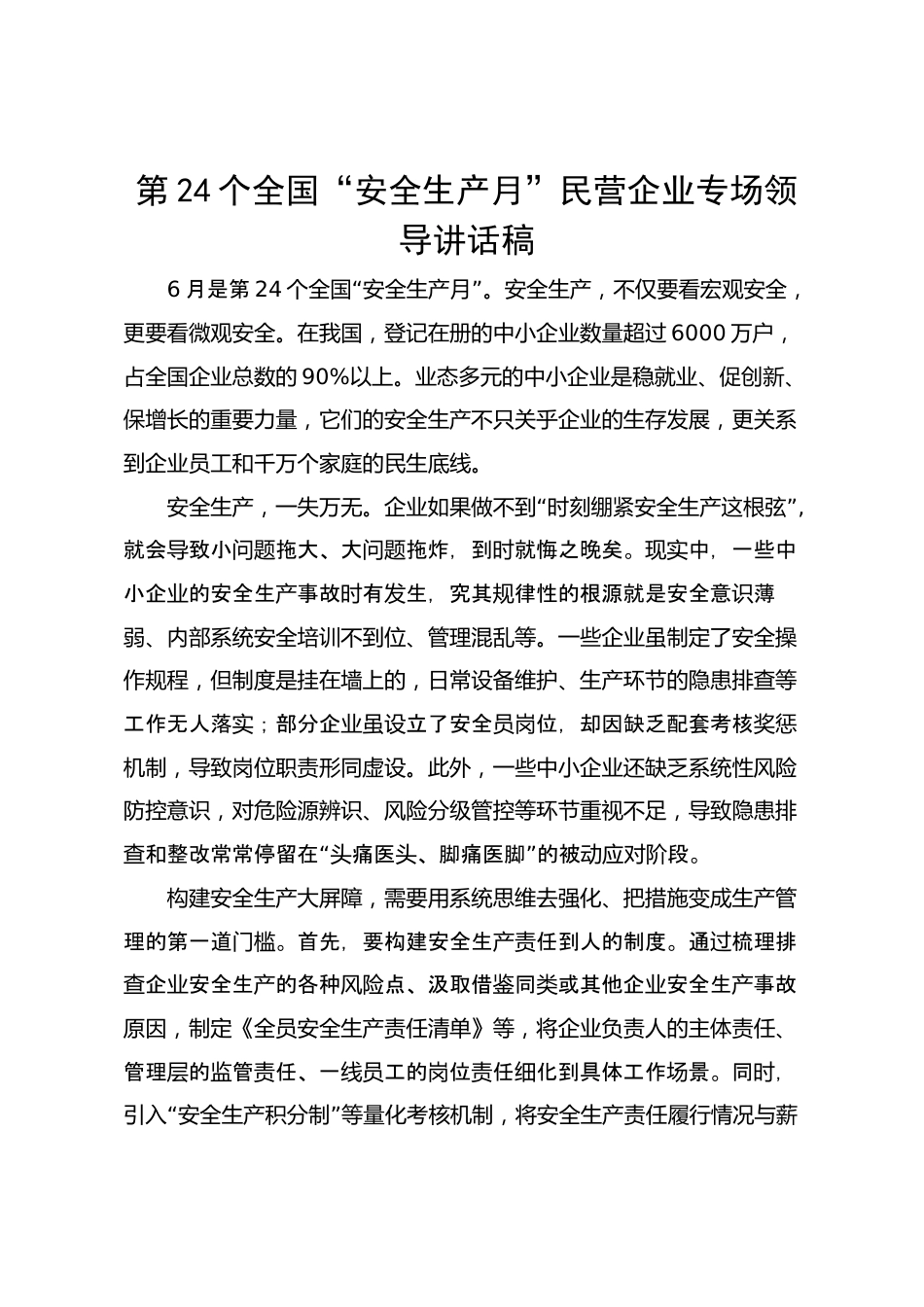 第 24 个全国“安全生产月”民营企业专场领导讲话稿

6 月是第 24 个全国“安全生产月”。安全生产，不仅要看宏观安全，更要看微观安全。在我国，登记在册的中小企业数量超过 6000 万户，占全国企业总数的 90%以上。业态多元的中小企业是稳就业、促创新、保增长的重要力量，它们的安全生产不只关乎企业的生存发展，更关系到企业员工和千万个家庭的民生底线。

安全生产，一失万无。企业如果做不到“时刻绷紧安全生产这根弦”，就会导致小问题拖大、大问题拖炸，到时就悔之晚矣。现实中，一些中小企业的安全生产事故时有发生，究其规律性的根源就是安全意识薄弱、内部系统安全培训不到位、管理混乱等。一些企业虽制定了安全操作规程，但制度是挂在墙上的，日常设备维护、生产环节的隐患排查等工作无人落实；部分企业虽设立了安全员岗位，却因缺乏配套考核奖惩机制，导致岗位职责形同虚设。此外，一些中小企业还缺乏系统性风险防控意识，对危险源辨识、风险分级管控等环节重视不足，导致隐患排查和整改常常停留在“头痛医头、脚痛医脚”的被动应对阶段。

构建安全生产大屏障，需要用系统思维去强化、把措施变成生产管理的第一道门槛。首先，要构建安全生产责任到人的制度。通过梳理排查企业安全生产的各种风险点、汲取借鉴同类或其他企业安全生产事故原因，制定《全员安全生产责任清单》等，将企业负责人的主体责任、管理层的监管责任、一线员工的岗位责任细化到具体工作场景。同时，引入“安全生产积分制”等量化考核机制，将安全生产责任履行情况与薪